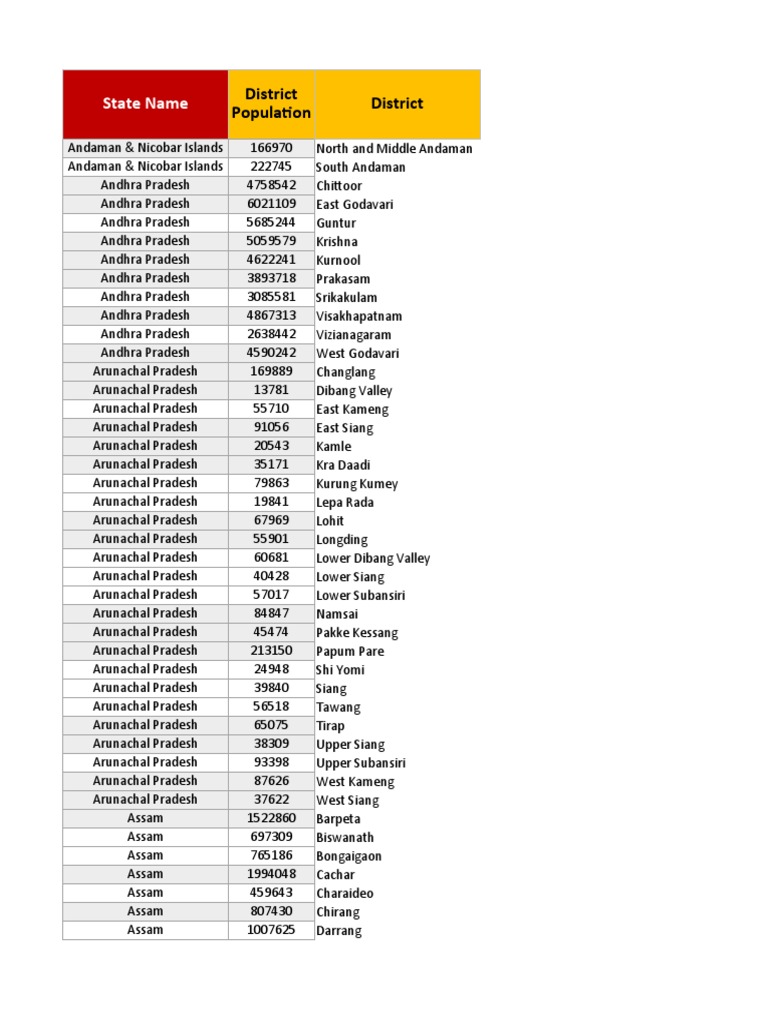 | State Name | District Population | District |
|---|---|---|
| Andaman & Nicobar Islands | 166970 | North and Middle Andaman |
| Andaman & Nicobar Islands | 222745 | South Andaman |
| Andhra Pradesh | 4758542 | Chittoor |
| Andhra Pradesh | 6021109 | East Godavari |
| Andhra Pradesh | 5685244 | Guntur |
| Andhra Pradesh | 5059579 | Krishna |
| Andhra Pradesh | 4622241 | Kurnool |
| Andhra Pradesh | 3893718 | Prakasam |
| Andhra Pradesh | 3085581 | Srikakulam |
| Andhra Pradesh | 4867313 | Visakhapatnam |
| Andhra Pradesh | 2638442 | Vizianagaram |
| Andhra Pradesh | 4590242 | West Godavari |
| Arunachal Pradesh | 169889 | Changlang |
| Arunachal Pradesh | 13781 | Dibang Valley |
| Arunachal Pradesh | 55710 | East Kameng |
| Arunachal Pradesh | 91056 | East Siang |
| Arunachal Pradesh | 20543 | Kamle |
| Arunachal Pradesh | 35171 | Kra Daadi |
| Arunachal Pradesh | 79863 | Kurung Kumey |
| Arunachal Pradesh | 19841 | Lepa Rada |
| Arunachal Pradesh | 67969 | Lohit |
| Arunachal Pradesh | 55901 | Longding |
| Arunachal Pradesh | 60681 | Lower Dibang Valley |
| Arunachal Pradesh | 40428 | Lower Siang |
| Arunachal Pradesh | 57017 | Lower Subansiri |
| Arunachal Pradesh | 84847 | Namsai |
| Arunachal Pradesh | 45474 | Pakke Kessang |
| Arunachal Pradesh | 213150 | Papum Pare |
| Arunachal Pradesh | 24948 | Shi Yomi |
| Arunachal Pradesh | 39840 | Siang |
| Arunachal Pradesh | 56518 | Tawang |
| Arunachal Pradesh | 65075 | Tirap |
| Arunachal Pradesh | 38309 | Upper Siang |
| Arunachal Pradesh | 93398 | Upper Subansiri |
| Arunachal Pradesh | 87626 | West Kameng |
| Arunachal Pradesh | 37622 | West Siang |
| Assam | 1522860 | Barpeta |
| Assam | 697309 | Biswanath |
| Assam | 765186 | Bongaigaon |
| Assam | 1994048 | Cachar |
| Assam | 459643 | Charaideo |
| Assam | 807430 | Chirang |
| Assam | 1007625 | Darrang |